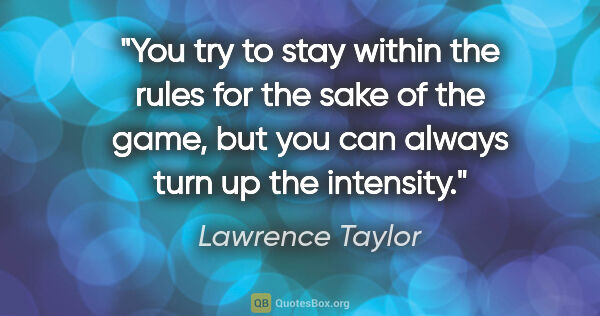 "You try to stay within the rules for the sake of the game, but you can always turn up the intensity."

Lawrence Taylor

QB QuotesBox.org